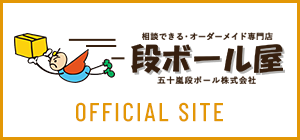 相談できる・オーダーメイド専門店
段ボール屋
五十嵐段ボール株式会社

OFFICIAL SITE